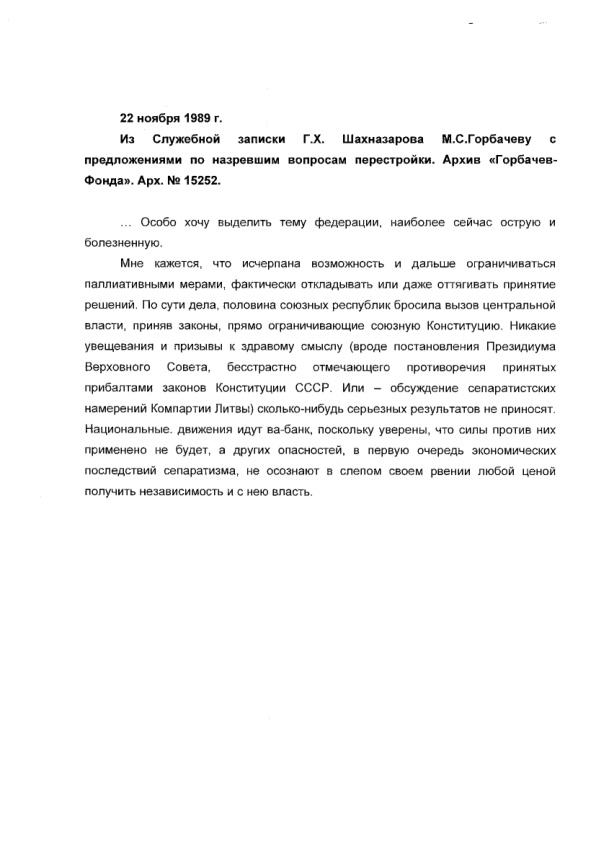 22 ноября 1989 г.

Из Служебной записки Г.Х. Шахназарова М.С.Горбачеву с предложениями по назревшим вопросам перестройки. Архив «Горбачев-Фонда». Арх. № 15252.

... Особо хочу выделить тему федерации, наиболее сейчас острую и болезненную.

Мне кажется, что исчерпана возможность и дальше ограничиваться паллиативными мерами, фактически откладывать или даже оттягивать принятие решений. По сути дела, половина союзных республик бросила вызов центральной власти, приняв законы, прямо ограничивающие союзную Конституцию. Никакие увещевания и призывы к здравому смыслу (вроде постановления Президиума Верховного Совета, бесстрастно отмечающего противоречия принятых прибалтами законов Конституции СССР. Или – обсуждение сепаратистских намерений Компартии Литвы) сколько-нибудь серьезных результатов не приносят. Национальные. движения идут ва-банк, поскольку уверены, что силы против них применено не будет, а других опасностей, в первую очередь экономических последствий сепаратизма, не осознают в слепом своем рвении любой ценой получить независимость и с нею власть.